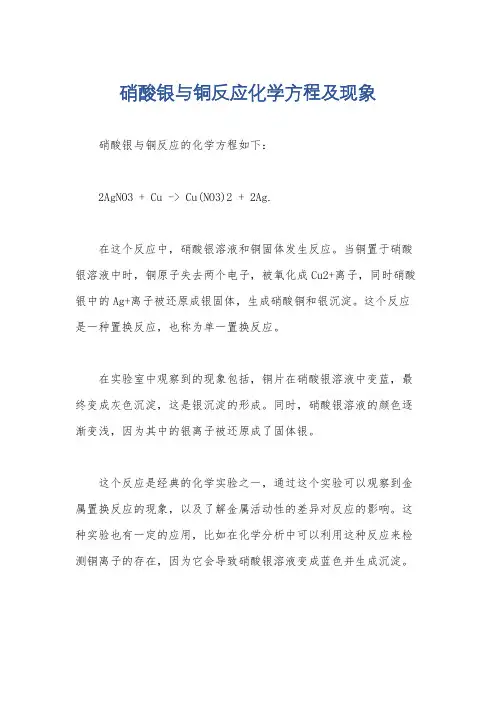 硝酸银与铜反应化学方程及现象

硝酸银与铜反应的化学方程如下：

2AgNO3 + Cu -> Cu(NO3)2 + 2Ag.

在这个反应中，硝酸银溶液和铜固体发生反应。当铜置于硝酸银溶液中时，铜原子失去两个电子，被氧化成Cu2+离子，同时硝酸银中的Ag+离子被还原成银固体，生成硝酸铜和银沉淀。这个反应是一种置换反应，也称为单一置换反应。

在实验室中观察到的现象包括，铜片在硝酸银溶液中变蓝，最终变成灰色沉淀，这是银沉淀的形成。同时，硝酸银溶液的颜色逐渐变浅，因为其中的银离子被还原成了固体银。

这个反应是经典的化学实验之一，通过这个实验可以观察到金属置换反应的现象，以及了解金属活动性的差异对反应的影响。这种实验也有一定的应用，比如在化学分析中可以利用这种反应来检测铜离子的存在，因为它会导致硝酸银溶液变成蓝色并生成沉淀。